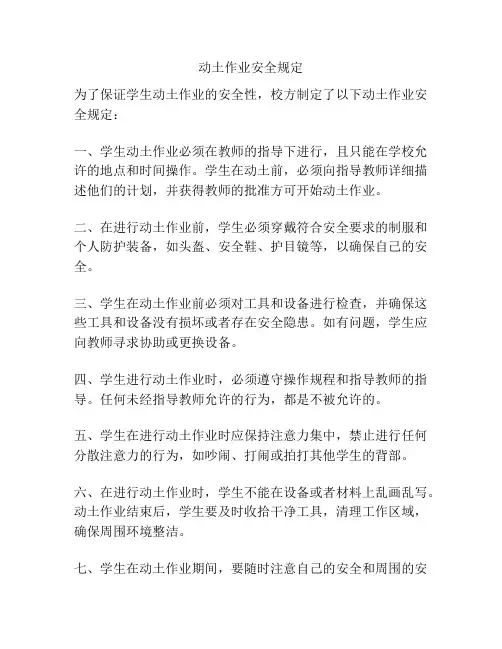 动土作业安全规定

为了保证学生动土作业的安全性，校方制定了以下动土作业安全规定：

一、学生动土作业必须在教师的指导下进行，且只能在学校允许的地点和时间操作。学生在动土前，必须向指导教师详细描述他们的计划，并获得教师的批准方可开始动土作业。

二、在进行动土作业前，学生必须穿戴符合安全要求的制服和个人防护装备，如头盔、安全鞋、护目镜等，以确保自己的安全。

三、学生在动土作业前必须对工具和设备进行检查，并确保这些工具和设备没有损坏或者存在安全隐患。如有问题，学生应向教师寻求协助或更换设备。

四、学生进行动土作业时，必须遵守操作规程和指导教师的指导。任何未经指导教师允许的行为，都是不被允许的。

五、学生在进行动土作业时应保持注意力集中，禁止进行任何分散注意力的行为，如吵闹、打闹或拍打其他学生的背部。

六、在进行动土作业时，学生不能在设备或者材料上乱画乱写。动土作业结束后，学生要及时收拾干净工具，清理工作区域，确保周围环境整洁。

七、学生在动土作业期间，要随时注意自己的安全和周围的安